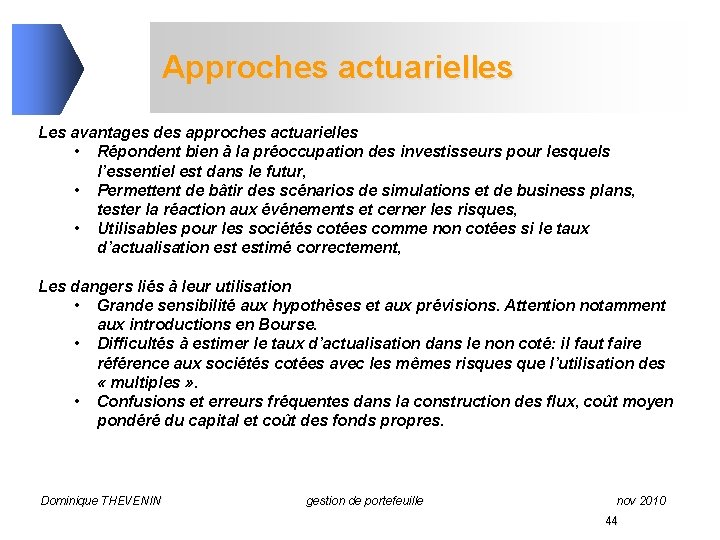 Approches actuarielles

Les avantages des approches actuarielles

• Répondent bien à la préoccupation des investisseurs pour lesquels l'essentiel est dans le futur,
• Permettent de bâtir des scénarios de simulations et de business plans, tester la réaction aux événements et cerner les risques,
• Utilisables pour les sociétés cotées comme non cotées si le taux d'actualisation est estimé correctement,

Les dangers liés à leur utilisation

• Grande sensibilité aux hypothèses et aux prévisions. Attention notamment aux introductions en Bourse.
• Difficultés à estimer le taux d'actualisation dans le non coté: il faut faire référence aux sociétés cotées avec les mêmes risques que l'utilisation des « multiples ».
• Confusions et erreurs fréquentes dans la construction des flux, coût moyen pondéré du capital et coût des fonds propres.

Dominique THEVENIN gestion de portefeuille nov 2010

44